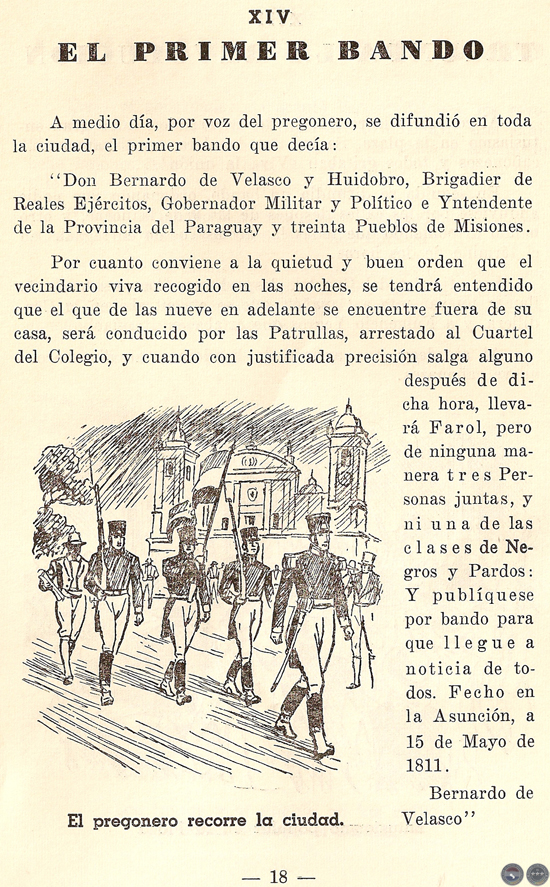 XIV
EL PRIMER BANDO

A medio día, por voz del pregonero, se difundió en toda la ciudad, el primer bando que decía:

"Don Bernardo de Velasco y Huidobro, Brigadier de Reales Ejércitos, Gobernador Militar y Político e Yntendente de la Provincia del Paraguay y treinta Pueblos de Misiones.

Por cuanto conviene a la quietud y buen orden que el vecindario viva recogido en las noches, se tendrá entendido que el que de las nueve en adelante se encuentre fuera de su casa, será conducido por las Patrullas, arrestado al Cuartel del Colegio, y cuando con justificada precisión salga alguno después de dicha hora, llevará Farol, pero de ninguna manera tres Personas juntas, y ni una de las clases de Negros y Pardos: Y publíquese por bando para que llegue a noticia de todos. Fecho en la Asunción, a 15 de Mayo de 1811.

Bernardo de Velasco"

El pregonero recorre la ciudad.

— 18 —